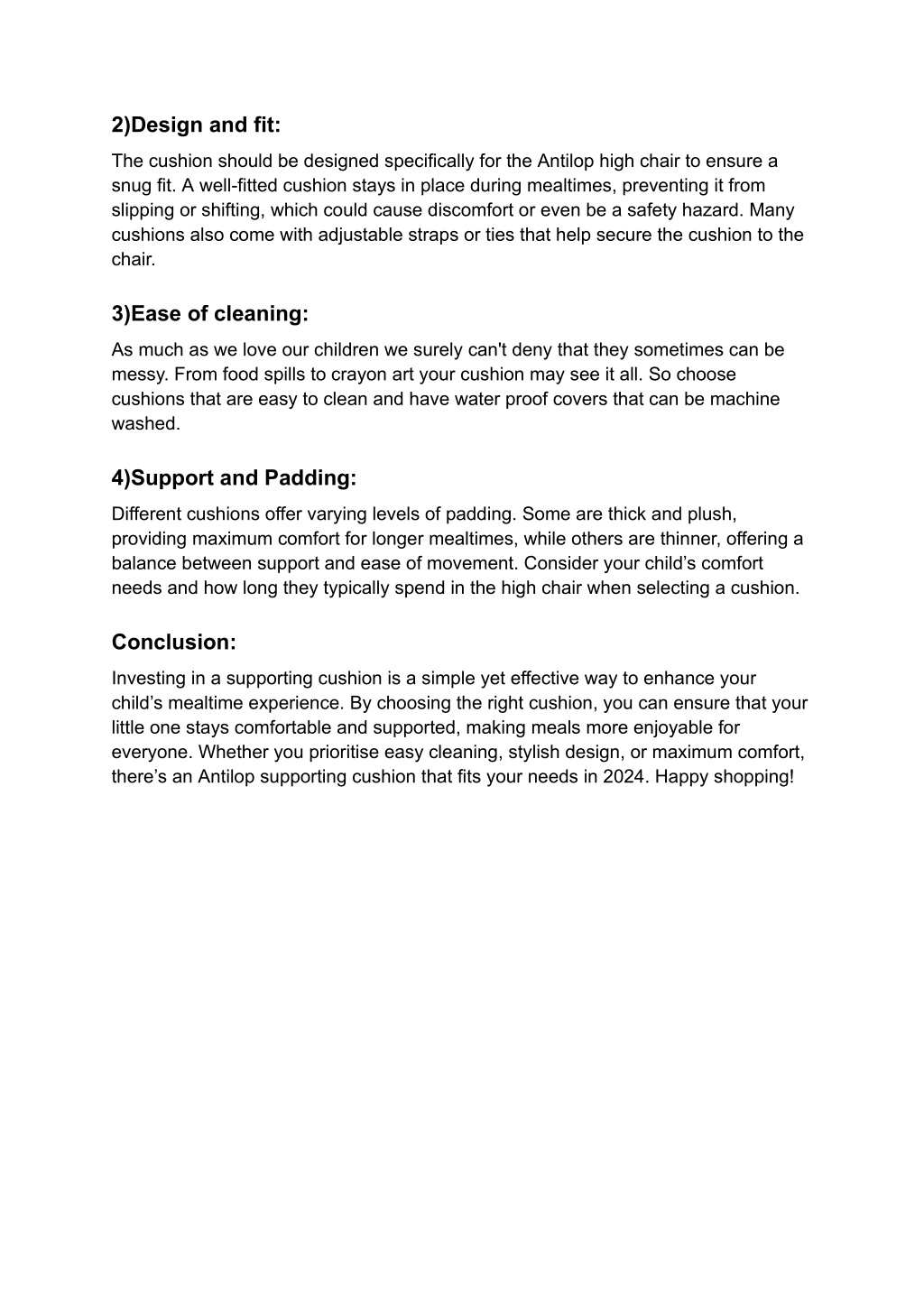 2)Design and fit:

The cushion should be designed specifically for the Antilop high chair to ensure a snug fit. A well-fitted cushion stays in place during mealtimes, preventing it from slipping or shifting, which could cause discomfort or even be a safety hazard. Many cushions also come with adjustable straps or ties that help secure the cushion to the chair.

3)Ease of cleaning:

As much as we love our children we surely can't deny that they sometimes can be messy. From food spills to crayon art your cushion may see it all. So choose cushions that are easy to clean and have water proof covers that can be machine washed.

4)Support and Padding:

Different cushions offer varying levels of padding. Some are thick and plush, providing maximum comfort for longer mealtimes, while others are thinner, offering a balance between support and ease of movement. Consider your child’s comfort needs and how long they typically spend in the high chair when selecting a cushion.

Conclusion:

Investing in a supporting cushion is a simple yet effective way to enhance your child’s mealtime experience. By choosing the right cushion, you can ensure that your little one stays comfortable and supported, making meals more enjoyable for everyone. Whether you prioritise easy cleaning, stylish design, or maximum comfort, there’s an Antilop supporting cushion that fits your needs in 2024. Happy shopping!